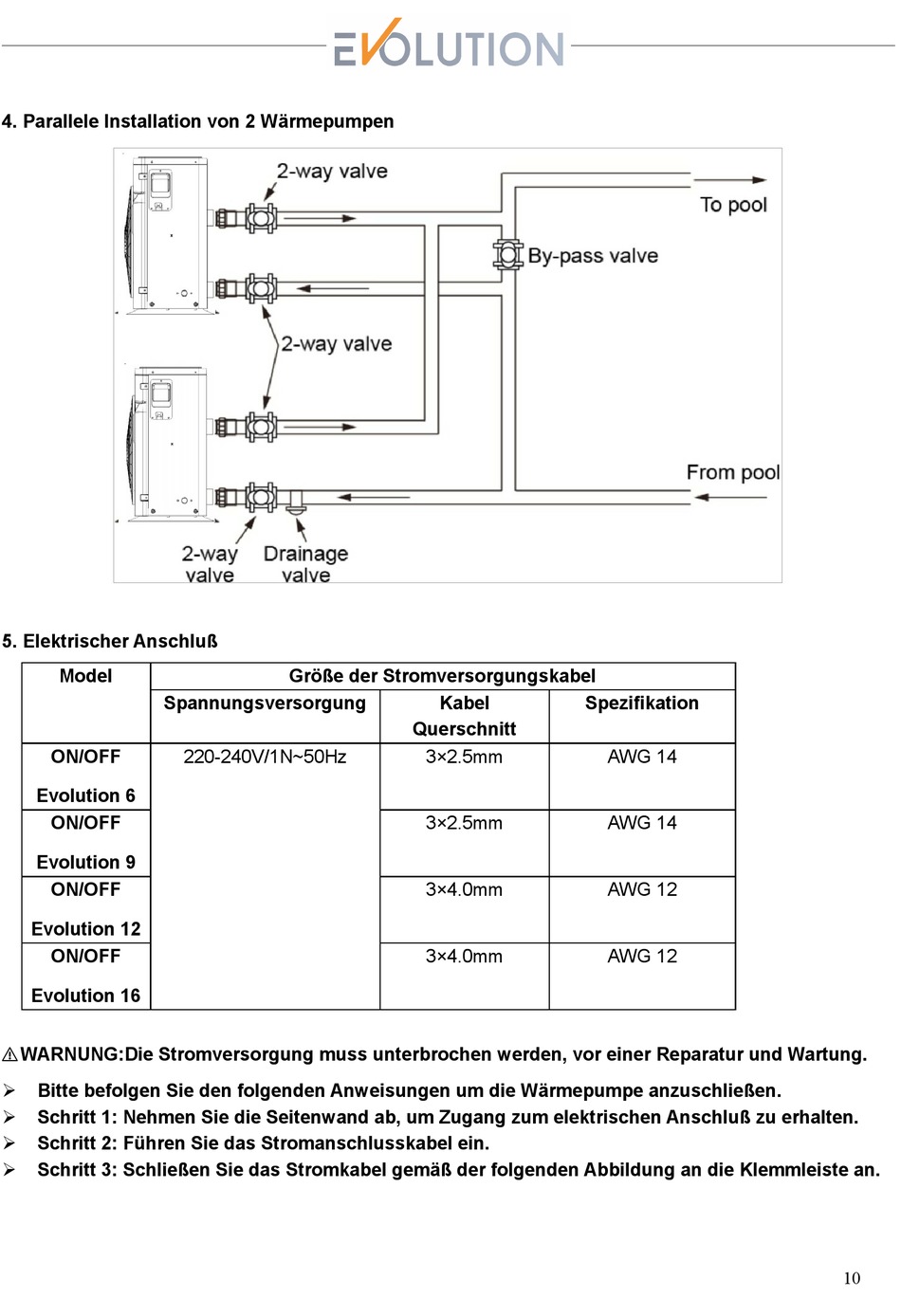 EVOLUTION

4. Parallele Installation von 2 Wärmepumpen

2-way valve

To pool

By-pass valve

2-way valve

From pool

2-way valve

Drainage valve

5. Elektrischer Anschluß

| Model | Größe der Stromversorgungskabel | | |
|---|---|---|---|
| | Spannungsversorgung | Kabel Querschnitt | Spezifikation |
| ON/OFF Evolution 6 | 220-240V/1N~50Hz | 3×2.5mm | AWG 14 |
| ON/OFF Evolution 9 | | 3×2.5mm | AWG 14 |
| ON/OFF Evolution 12 | | 3×4.0mm | AWG 12 |
| ON/OFF Evolution 16 | | 3×4.0mm | AWG 12 |

⚠WARNUNG:Die Stromversorgung muss unterbrochen werden, vor einer Reparatur und Wartung.

➢ Bitte befolgen Sie den folgenden Anweisungen um die Wärmepumpe anzuschließen.
➢ Schritt 1: Nehmen Sie die Seitenwand ab, um Zugang zum elektrischen Anschluß zu erhalten.
➢ Schritt 2: Führen Sie das Stromanschlusskabel ein.
➢ Schritt 3: Schließen Sie das Stromkabel gemäß der folgenden Abbildung an die Klemmleiste an.

10